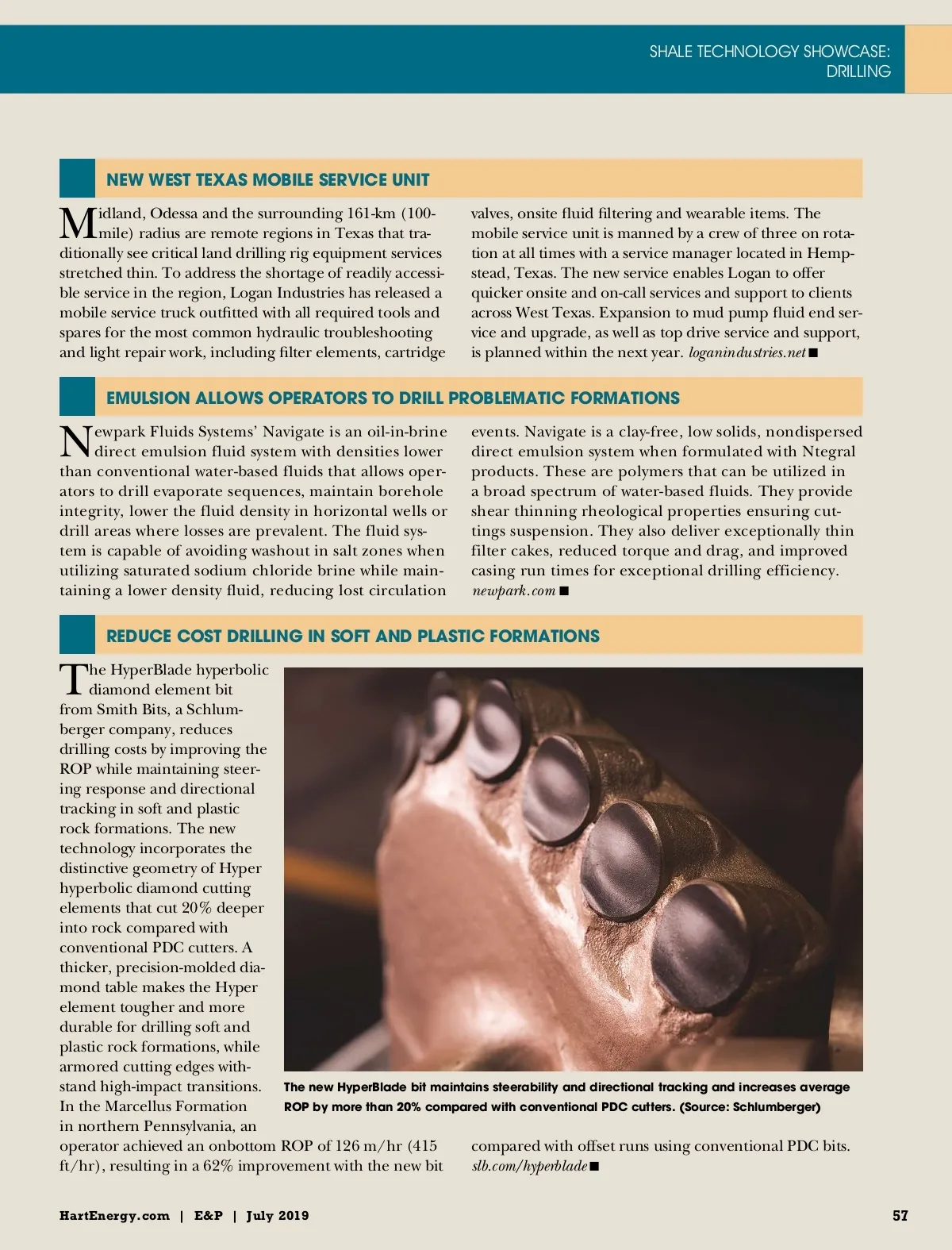 SHALE TECHNOLOGY SHOWCASE: DRILLING

NEW WEST TEXAS MOBILE SERVICE UNIT

Midland, Odessa and the surrounding 161-km (100-mile) radius are remote regions in Texas that traditionally see critical land drilling rig equipment services stretched thin. To address the shortage of readily accessible service in the region, Logan Industries has released a mobile service truck outfitted with all required tools and spares for the most common hydraulic troubleshooting and light repair work, including filter elements, cartridge valves, onsite fluid filtering and wearable items. The mobile service unit is manned by a crew of three on rotation at all times with a service manager located in Hempstead, Texas. The new service enables Logan to offer quicker onsite and on-call services and support to clients across West Texas. Expansion to mud pump fluid end service and upgrade, as well as top drive service and support, is planned within the next year. loganindustries.net ■

EMULSION ALLOWS OPERATORS TO DRILL PROBLEMATIC FORMATIONS

Newpark Fluids Systems' Navigate is an oil-in-brine direct emulsion fluid system with densities lower than conventional water-based fluids that allows operators to drill evaporate sequences, maintain borehole integrity, lower the fluid density in horizontal wells or drill areas where losses are prevalent. The fluid system is capable of avoiding washout in salt zones when utilizing saturated sodium chloride brine while maintaining a lower density fluid, reducing lost circulation events. Navigate is a clay-free, low solids, nondispersed direct emulsion system when formulated with Ntegral products. These are polymers that can be utilized in a broad spectrum of water-based fluids. They provide shear thinning rheological properties ensuring cuttings suspension. They also deliver exceptionally thin filter cakes, reduced torque and drag, and improved casing run times for exceptional drilling efficiency. newpark.com ■

REDUCE COST DRILLING IN SOFT AND PLASTIC FORMATIONS

The HyperBlade hyperbolic diamond element bit from Smith Bits, a Schlumberger company, reduces drilling costs by improving the ROP while maintaining steering response and directional tracking in soft and plastic rock formations. The new technology incorporates the distinctive geometry of Hyper hyperbolic diamond cutting elements that cut 20% deeper into rock compared with conventional PDC cutters. A thicker, precision-molded diamond table makes the Hyper element tougher and more durable for drilling soft and plastic rock formations, while armored cutting edges withstand high-impact transitions. In the Marcellus Formation in northern Pennsylvania, an operator achieved an onbottom ROP of 126 m/hr (415 ft/hr), resulting in a 62% improvement with the new bit compared with offset runs using conventional PDC bits. slb.com/hyperblade ■

The new HyperBlade bit maintains steerability and directional tracking and increases average ROP by more than 20% compared with conventional PDC cutters. (Source: Schlumberger)

HartEnergy.com | E&P | July 2019

57